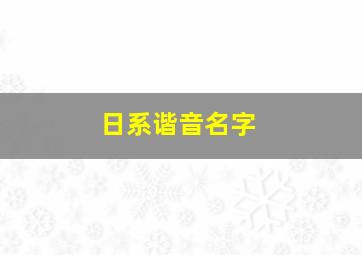 日系谐音名字